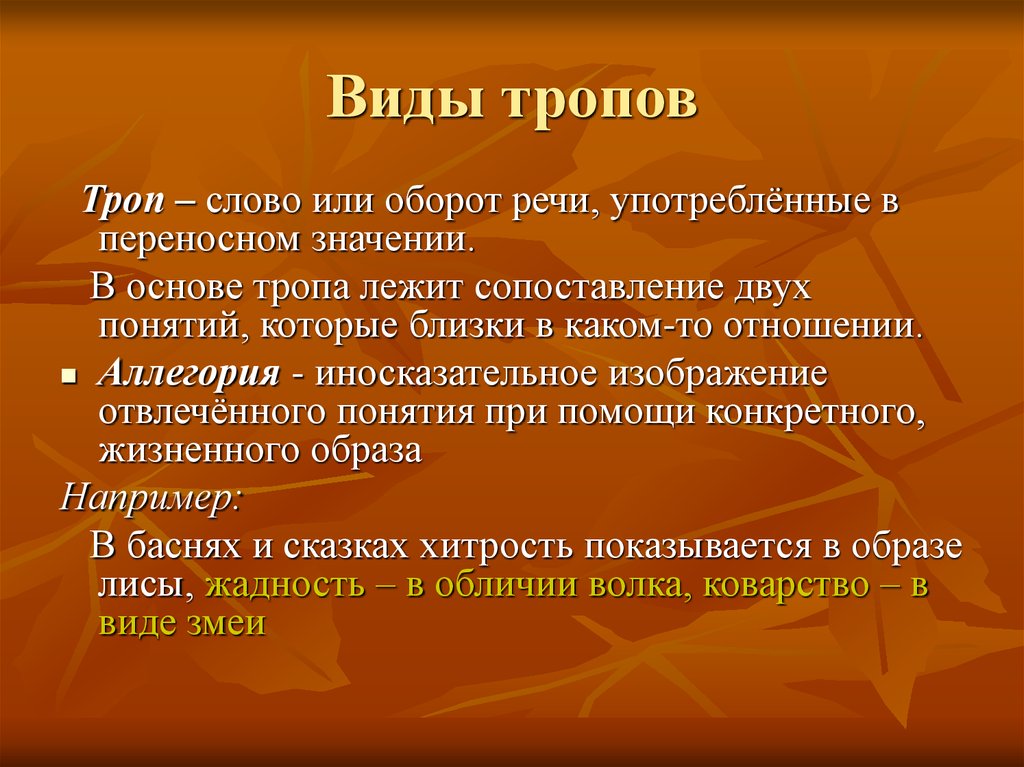 Виды тропов

Троп – слово или оборот речи, употреблённые в переносном значении.

В основе тропа лежит сопоставление двух понятий, которые близки в каком-то отношении.

Аллегория - иносказательное изображение отвлечённого понятия при помощи конкретного, жизненного образа

Например:

В баснях и сказках хитрость показывается в образе лисы, жадность – в обличии волка, коварство – в виде змеи